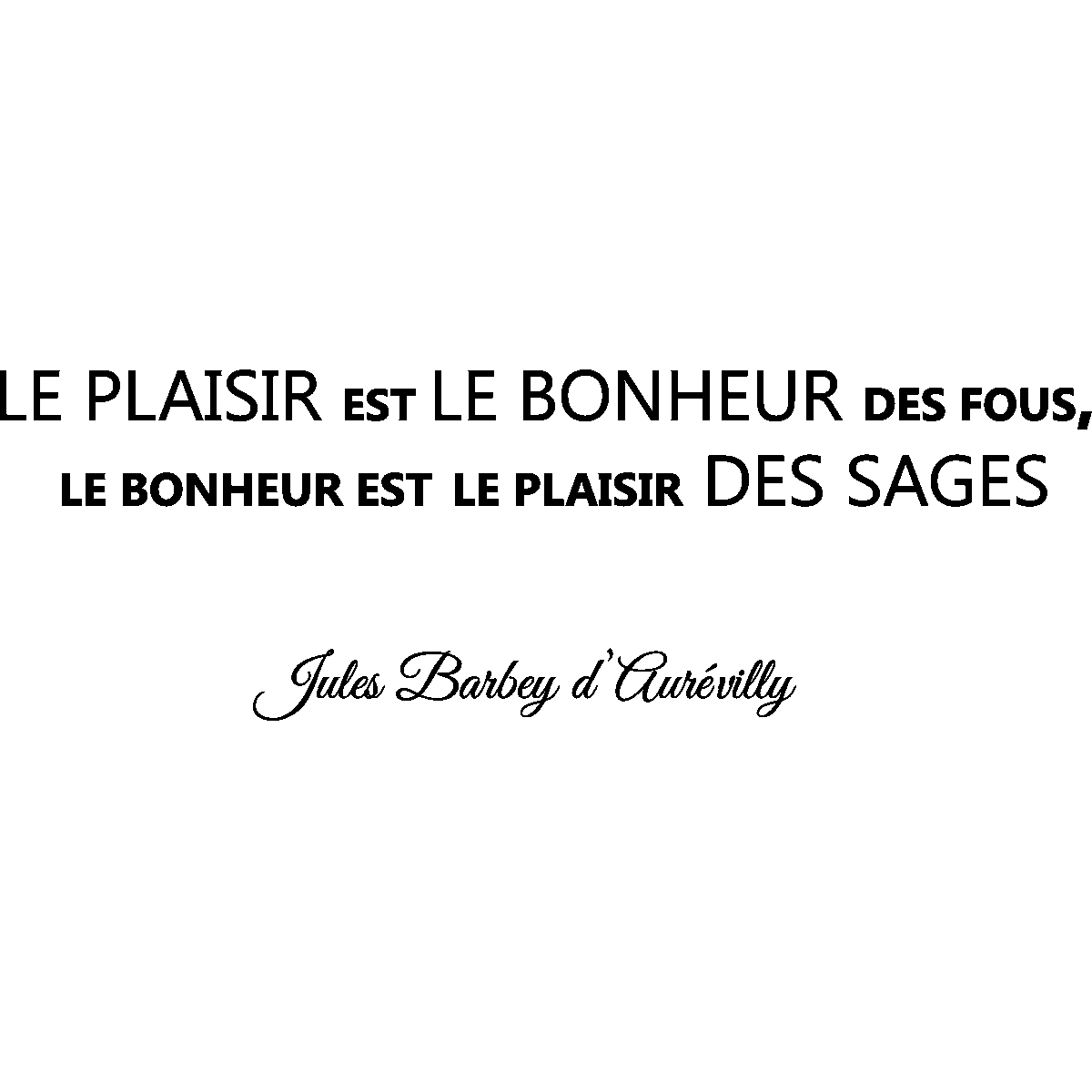 LE PLAISIR EST LE BONHEUR DES FOUS,
LE BONHEUR EST LE PLAISIR DES SAGES

Jules Barbey d'Aurévilly